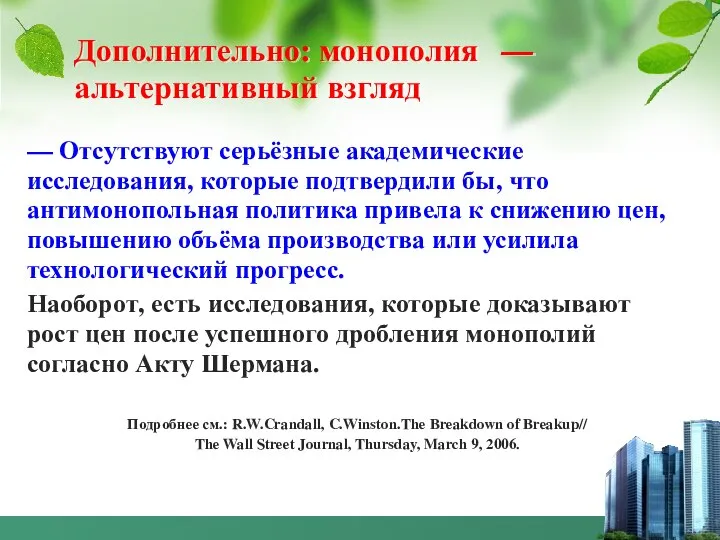 Дополнительно: монополия — альтернативный взгляд

— Отсутствуют серьёзные академические исследования, которые подтвердили бы, что антимонопольная политика привела к снижению цен, повышению объёма производства или усилила технологический прогресс.

Наоборот, есть исследования, которые доказывают рост цен после успешного дробления монополий согласно Акту Шермана.

Подробнее см.: R.W.Crandall, C.Winston.The Breakdown of Breakup// The Wall Street Journal, Thursday, March 9, 2006.